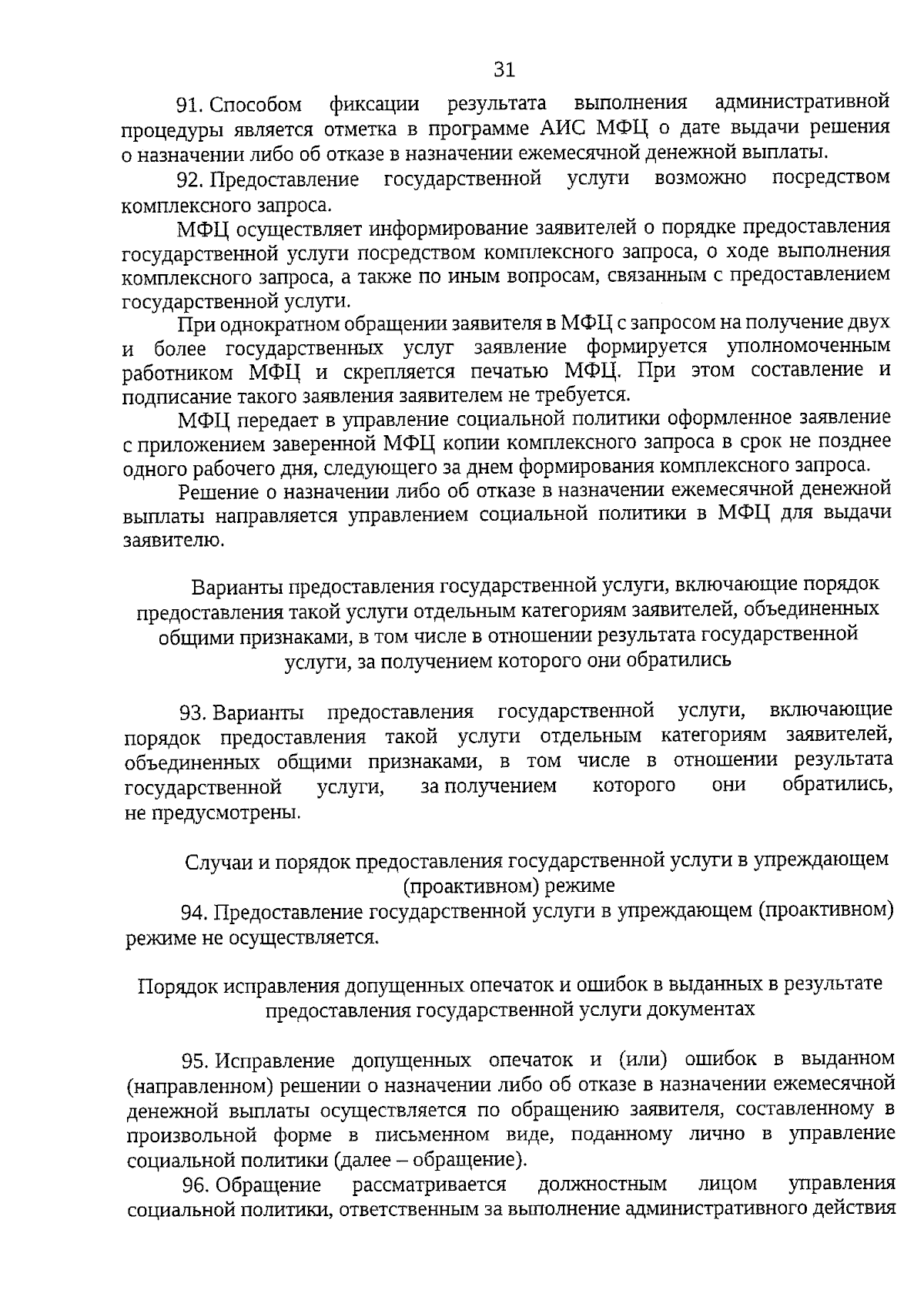 31

91. Способом фиксации результата выполнения административной процедуры является отметка в программе АИС МФЦ о дате выдачи решения о назначении либо об отказе в назначении ежемесячной денежной выплаты.

92. Предоставление государственной услуги возможно посредством комплексного запроса.

МФЦ осуществляет информирование заявителей о порядке предоставления государственной услуги посредством комплексного запроса, о ходе выполнения комплексного запроса, а также по иным вопросам, связанным с предоставлением государственной услуги.

При однократном обращении заявителя в МФЦ с запросом на получение двух и более государственных услуг заявление формируется уполномоченным работником МФЦ и скрепляется печатью МФЦ. При этом составление и подписание такого заявления заявителем не требуется.

МФЦ передает в управление социальной политики оформленное заявление с приложением заверенной МФЦ копии комплексного запроса в срок не позднее одного рабочего дня, следующего за днем формирования комплексного запроса.

Решение о назначении либо об отказе в назначении ежемесячной денежной выплаты направляется управлением социальной политики в МФЦ для выдачи заявителю.

Варианты предоставления государственной услуги, включающие порядок предоставления такой услуги отдельным категориям заявителей, объединенных общими признаками, в том числе в отношении результата государственной услуги, за получением которого они обратились

93. Варианты предоставления государственной услуги, включающие порядок предоставления такой услуги отдельным категориям заявителей, объединенных общими признаками, в том числе в отношении результата государственной услуги, за получением которого они обратились, не предусмотрены.

Случаи и порядок предоставления государственной услуги в упреждающем (проактивном) режиме

94. Предоставление государственной услуги в упреждающем (проактивном) режиме не осуществляется.

Порядок исправления допущенных опечаток и ошибок в выданных в результате предоставления государственной услуги документах

95. Исправление допущенных опечаток и (или) ошибок в выданном (направленном) решении о назначении либо об отказе в назначении ежемесячной денежной выплаты осуществляется по обращению заявителя, составленному в произвольной форме в письменном виде, поданному лично в управление социальной политики (далее – обращение).

96. Обращение рассматривается должностным лицом управления социальной политики, ответственным за выполнение административного действия